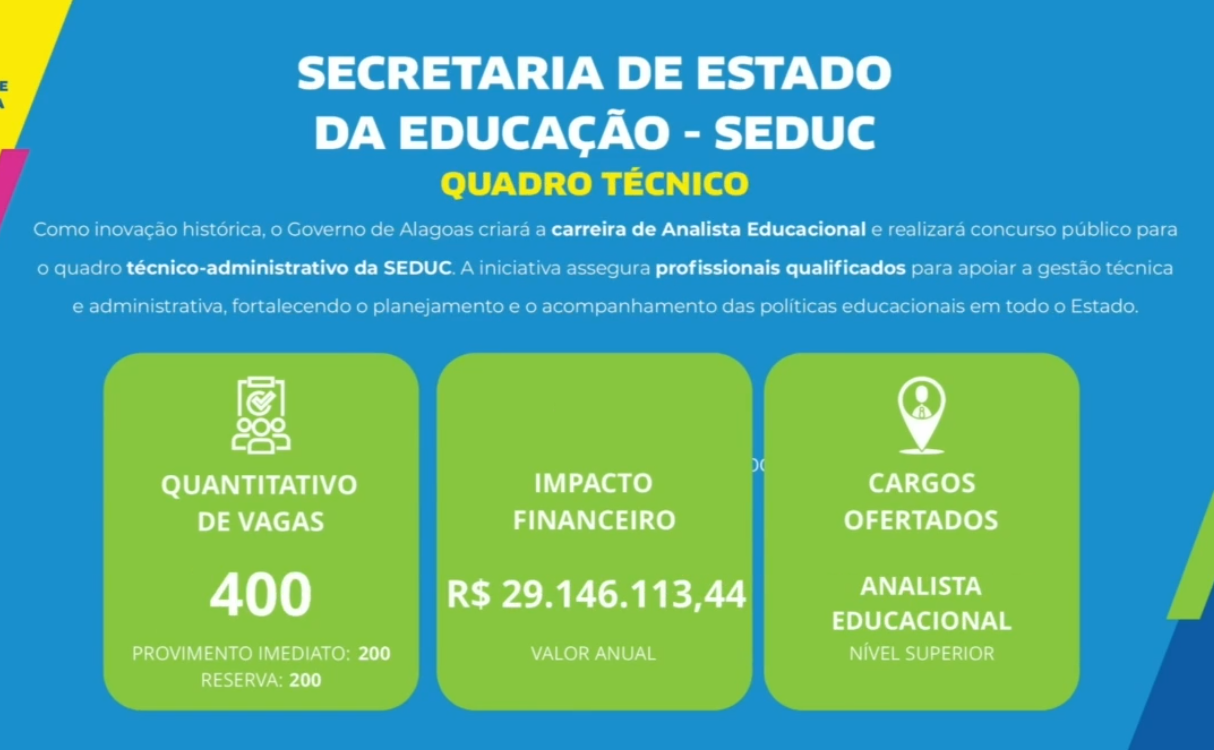 SECRETARIA DE ESTADO DA EDUCAÇÃO - SEDUC

QUADRO TÉCNICO

Como inovação histórica, o Governo de Alagoas criará a carreira de Analista Educacional e realizará concurso público para o quadro técnico-administrativo da SEDUC. A iniciativa assegura profissionais qualificados para apoiar a gestão técnica e administrativa, fortalecendo o planejamento e o acompanhamento das políticas educacionais em todo o Estado.

QUANTITATIVO DE VAGAS

400

PROVIMENTO IMEDIATO: 200
RESERVA: 200

IMPACTO FINANCEIRO

R$ 29.146.113,44

VALOR ANUAL

CARGOS OFERTADOS

ANALISTA EDUCACIONAL

NÍVEL SUPERIOR